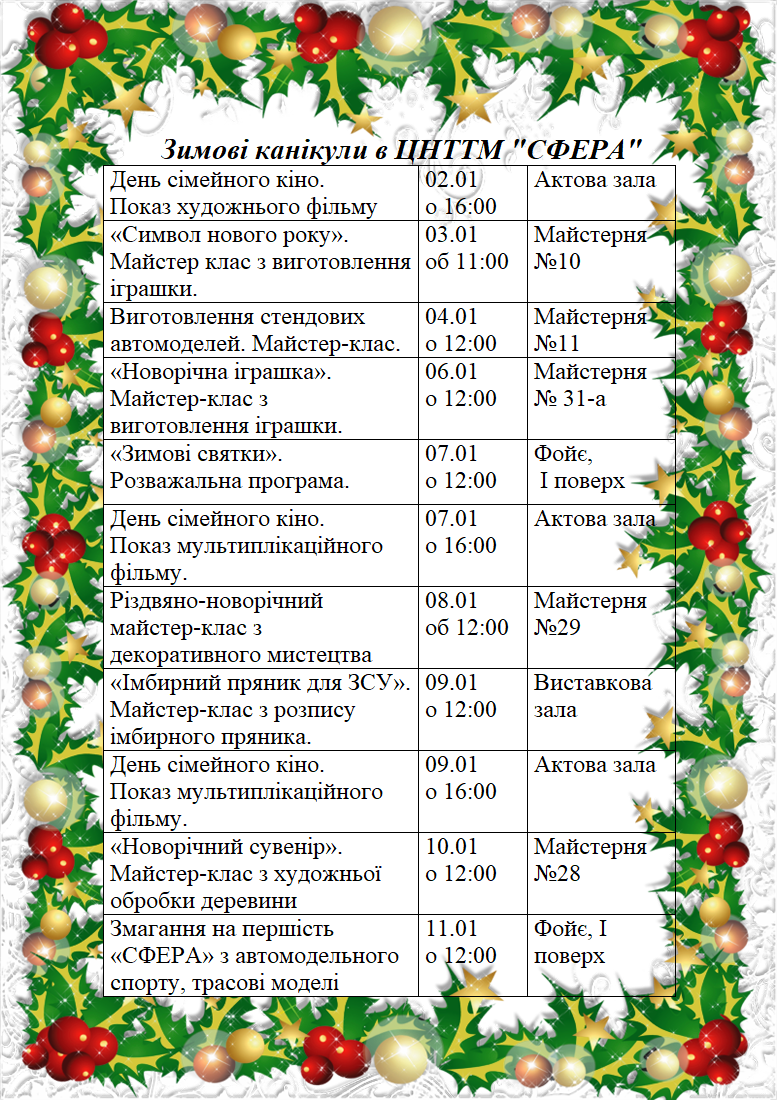 Зимові канікули в ЦНТТМ "СФЕРА"

| | | |
|---|---|---|
| День сімейного кіно. Показ художнього фільму | 02.01 о 16:00 | Актова зала |
| «Символ нового року». Майстер клас з виготовлення іграшки. | 03.01 об 11:00 | Майстерня №10 |
| Виготовлення стендових автомоделей. Майстер-клас. | 04.01 о 12:00 | Майстерня №11 |
| «Новорічна іграшка». Майстер-клас з виготовлення іграшки. | 06.01 о 12:00 | Майстерня № 31-а |
| «Зимові святки». Розважальна програма. | 07.01 о 12:00 | Фойє, I поверх |
| День сімейного кіно. Показ мультиплікаційного фільму. | 07.01 о 16:00 | Актова зала |
| Різдвяно-новорічний майстер-клас з декоративного мистецтва | 08.01 об 12:00 | Майстерня №29 |
| «Імбирний пряник для ЗСУ». Майстер-клас з розпису імбирного пряника. | 09.01 о 12:00 | Виставкова зала |
| День сімейного кіно. Показ мультиплікаційного фільму. | 09.01 о 16:00 | Актова зала |
| «Новорічний сувенір». Майстер-клас з художньої обробки деревини | 10.01 о 12:00 | Майстерня №28 |
| Змагання на першість «СФЕРА» з автомодельного спорту, трасові моделі | 11.01 о 12:00 | Фойє, I поверх |